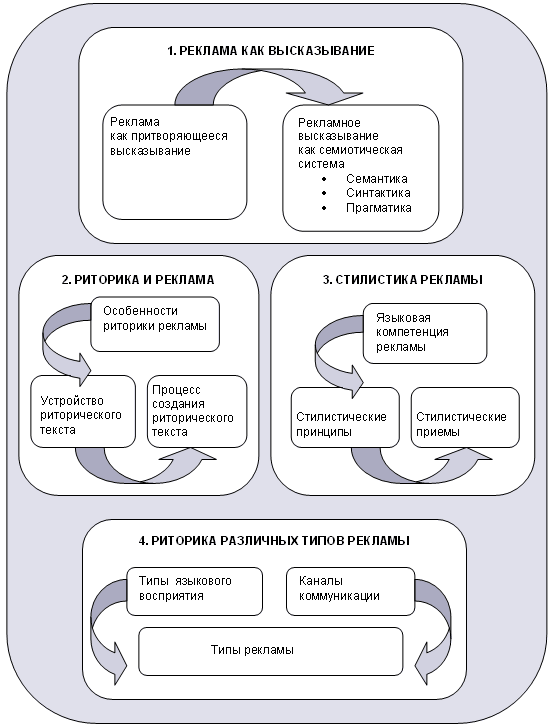 1. РЕКЛАМА КАК ВЫСКАЗЫВАНИЕ

Реклама как притворяющееся высказывание

Рекламное высказывание как семиотическая система
• Семантика
• Синтактика
• Прагматика

2. РИТОРИКА И РЕКЛАМА

Особенности риторики рекламы

Устройство риторического текста

Процесс создания риторического текста

3. СТИЛИСТИКА РЕКЛАМЫ

Языковая компетенция рекламы

Стилистические принципы

Стилистические приемы

4. РИТОРИКА РАЗЛИЧНЫХ ТИПОВ РЕКЛАМЫ

Типы языкового восприятия

Каналы коммуникации

Типы рекламы